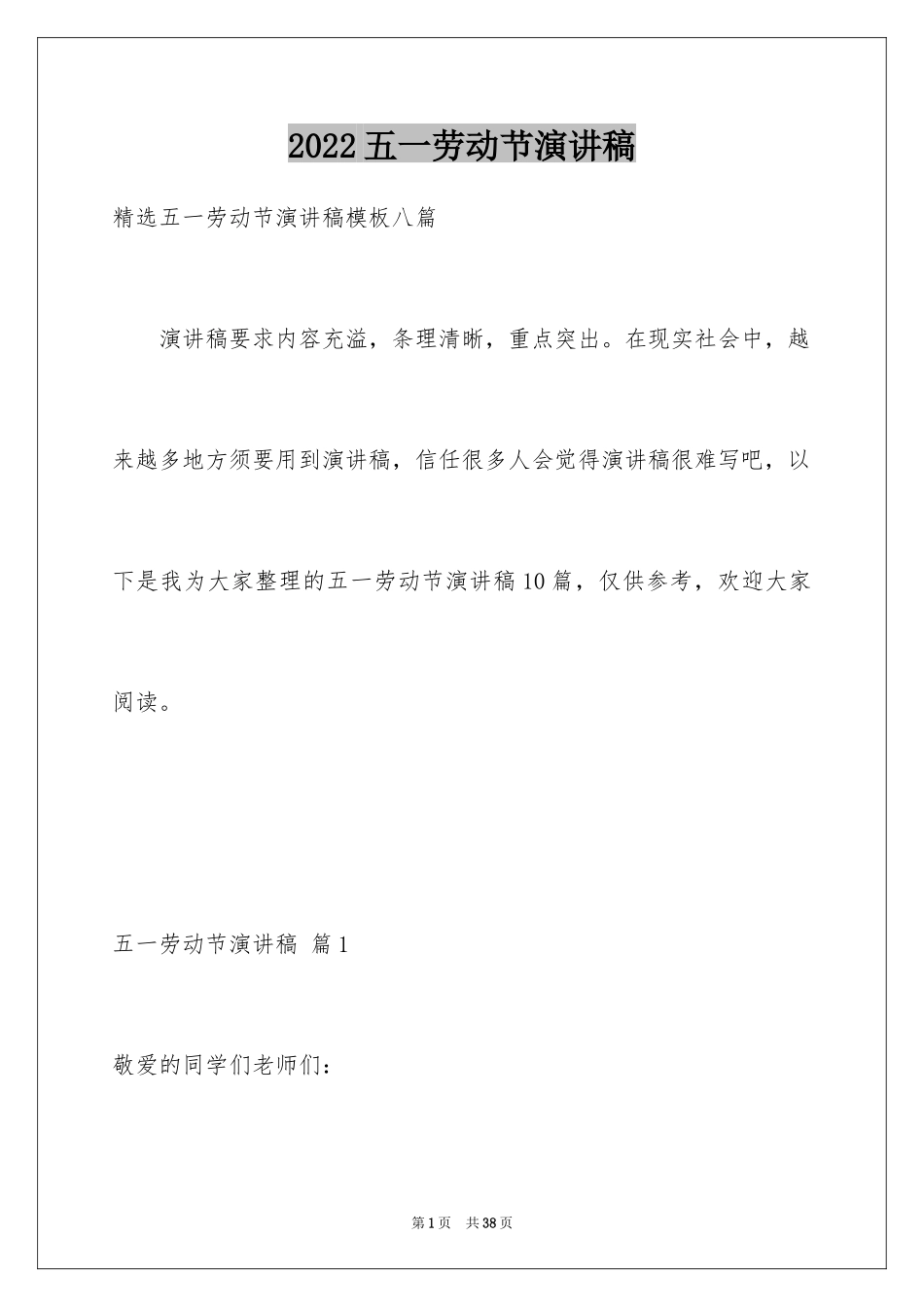 2022五一劳动节演讲稿

精选五一劳动节演讲稿模板八篇

演讲稿要求内容充溢，条理清晰，重点突出。在现实社会中，越来越多地方须要用到演讲稿，信任很多人会觉得演讲稿很难写吧，以下是我为大家整理的五一劳动节演讲稿10篇，仅供参考，欢迎大家阅读。

五一劳动节演讲稿 篇1

敬爱的同学们老师们：

第1页 共38页